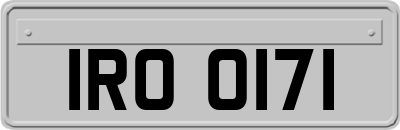 IRO 0171